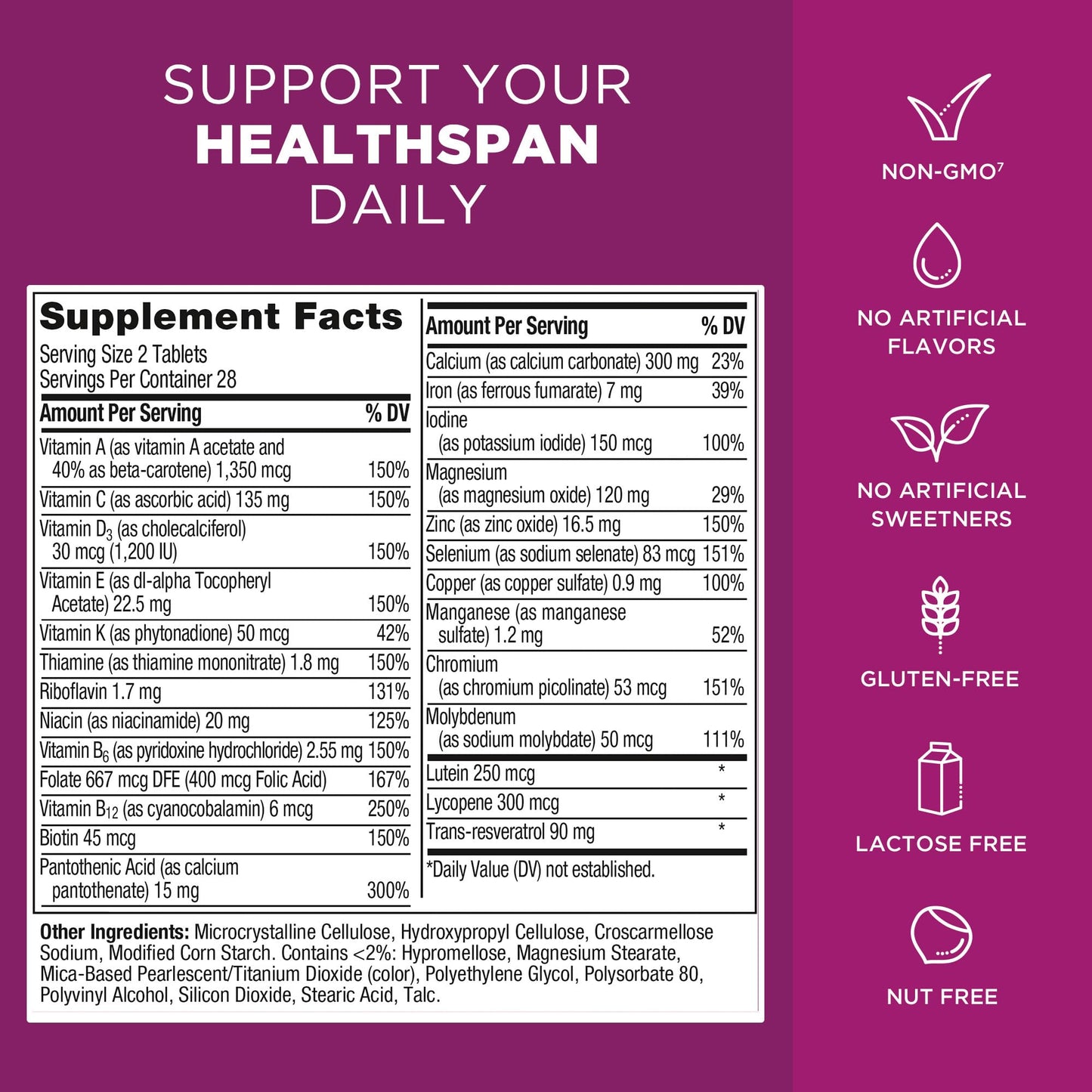 SUPPORT YOUR
HEALTHSPAN
DAILY

Supplement Facts
Serving Size 2 Tablets
Servings Per Container 28

| Amount Per Serving | % DV |
|---|---|
| Vitamin A (as vitamin A acetate and 40% as beta-carotene) 1,350 mcg | 150% |
| Vitamin C (as ascorbic acid) 135 mg | 150% |
| Vitamin $D_3$ (as cholecalciferol) 30 mcg (1,200 IU) | 150% |
| Vitamin E (as dl-alpha Tocopheryl Acetate) 22.5 mg | 150% |
| Vitamin K (as phytonadione) 50 mcg | 42% |
| Thiamine (as thiamine mononitrate) 1.8 mg | 150% |
| Riboflavin 1.7 mg | 131% |
| Niacin (as niacinamide) 20 mg | 125% |
| Vitamin $B_6$ (as pyridoxine hydrochloride) 2.55 mg | 150% |
| Folate 667 mcg DFE (400 mcg Folic Acid) | 167% |
| Vitamin $B_{12}$ (as cyanocobalamin) 6 mcg | 250% |
| Biotin 45 mcg | 150% |
| Pantothenic Acid (as calcium pantothenate) 15 mg | 300% |

| Amount Per Serving | % DV |
|---|---|
| Calcium (as calcium carbonate) 300 mg | 23% |
| Iron (as ferrous fumarate) 7 mg | 39% |
| Iodine (as potassium iodide) 150 mcg | 100% |
| Magnesium (as magnesium oxide) 120 mg | 29% |
| Zinc (as zinc oxide) 16.5 mg | 150% |
| Selenium (as sodium selenate) 83 mcg | 151% |
| Copper (as copper sulfate) 0.9 mg | 100% |
| Manganese (as manganese sulfate) 1.2 mg | 52% |
| Chromium (as chromium picolinate) 53 mcg | 151% |
| Molybdenum (as sodium molybdate) 50 mcg | 111% |
| Lutein 250 mcg | * |
| Lycopene 300 mcg | * |
| Trans-resveratrol 90 mg | * |

*Daily Value (DV) not established.

Other Ingredients: Microcrystalline Cellulose, Hydroxypropyl Cellulose, Croscarmellose Sodium, Modified Corn Starch. Contains <2%: Hypromellose, Magnesium Stearate, Mica-Based Pearlescent/Titanium Dioxide (color), Polyethylene Glycol, Polysorbate 80, Polyvinyl Alcohol, Silicon Dioxide, Stearic Acid, Talc.

NON-GMO$^7$

NO ARTIFICIAL FLAVORS

NO ARTIFICIAL SWEETNERS

GLUTEN-FREE

LACTOSE FREE

NUT FREE